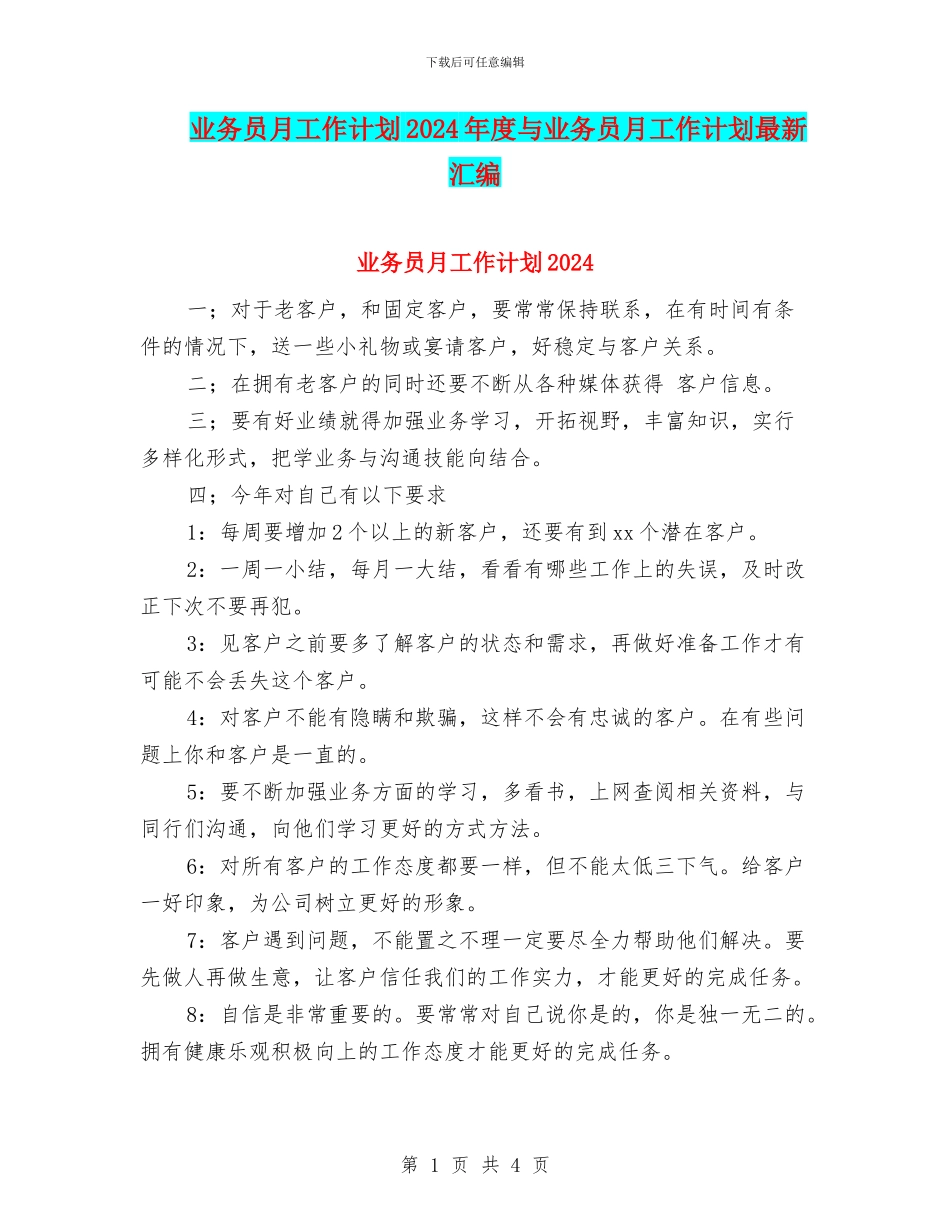 下载后可任意编辑

业务员月工作计划2024年度与业务员月工作计划最新汇编

业务员月工作计划2024

一；对于老客户，和固定客户，要常常保持联系，在有时间有条件的情况下，送一些小礼物或宴请客户，好稳定与客户关系。

二；在拥有老客户的同时还要不断从各种媒体获得 客户信息。

三；要有好业绩就得加强业务学习，开拓视野，丰富知识，实行多样化形式，把学业务与沟通技能向结合。

四；今年对自己有以下要求

1：每周要增加2个以上的新客户，还要有到xx个潜在客户。

2：一周一小结，每月一大结，看看有哪些工作上的失误，及时改正下次不要再犯。

3：见客户之前要多了解客户的状态和需求，再做好准备工作才有可能不会丢失这个客户。

4：对客户不能有隐瞒和欺骗，这样不会有忠诚的客户。在有些问题上你和客户是一直的。

5：要不断加强业务方面的学习，多看书，上网查阅相关资料，与同行们沟通，向他们学习更好的方式方法。

6：对所有客户的工作态度都要一样，但不能太低三下气。给客户一好印象，为公司树立更好的形象。

7：客户遇到问题，不能置之不理一定要尽全力帮助他们解决。要先做人再做生意，让客户信任我们的工作实力，才能更好的完成任务。

8：自信是非常重要的。要常常对自己说你是的，你是独一无二的。拥有健康乐观积极向上的工作态度才能更好的完成任务。

第 1 页 共 4 页